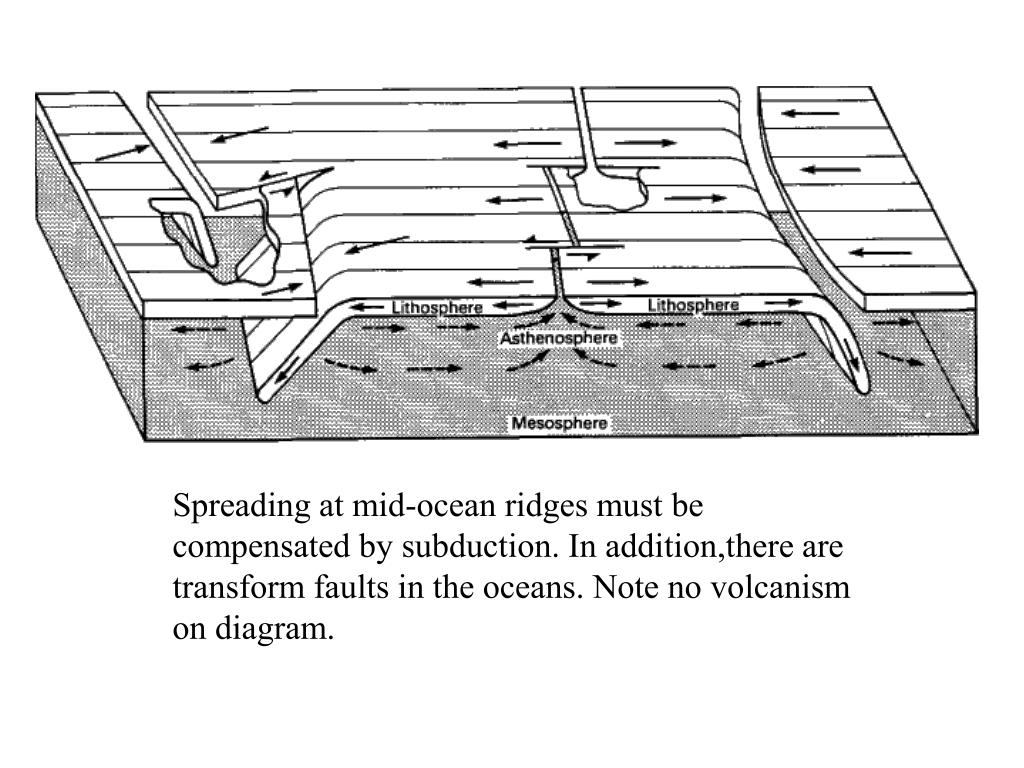 Lithosphere
Lithosphere
Asthenosphere
Mesosphere

Spreading at mid-ocean ridges must be compensated by subduction. In addition,there are transform faults in the oceans. Note no volcanism on diagram.